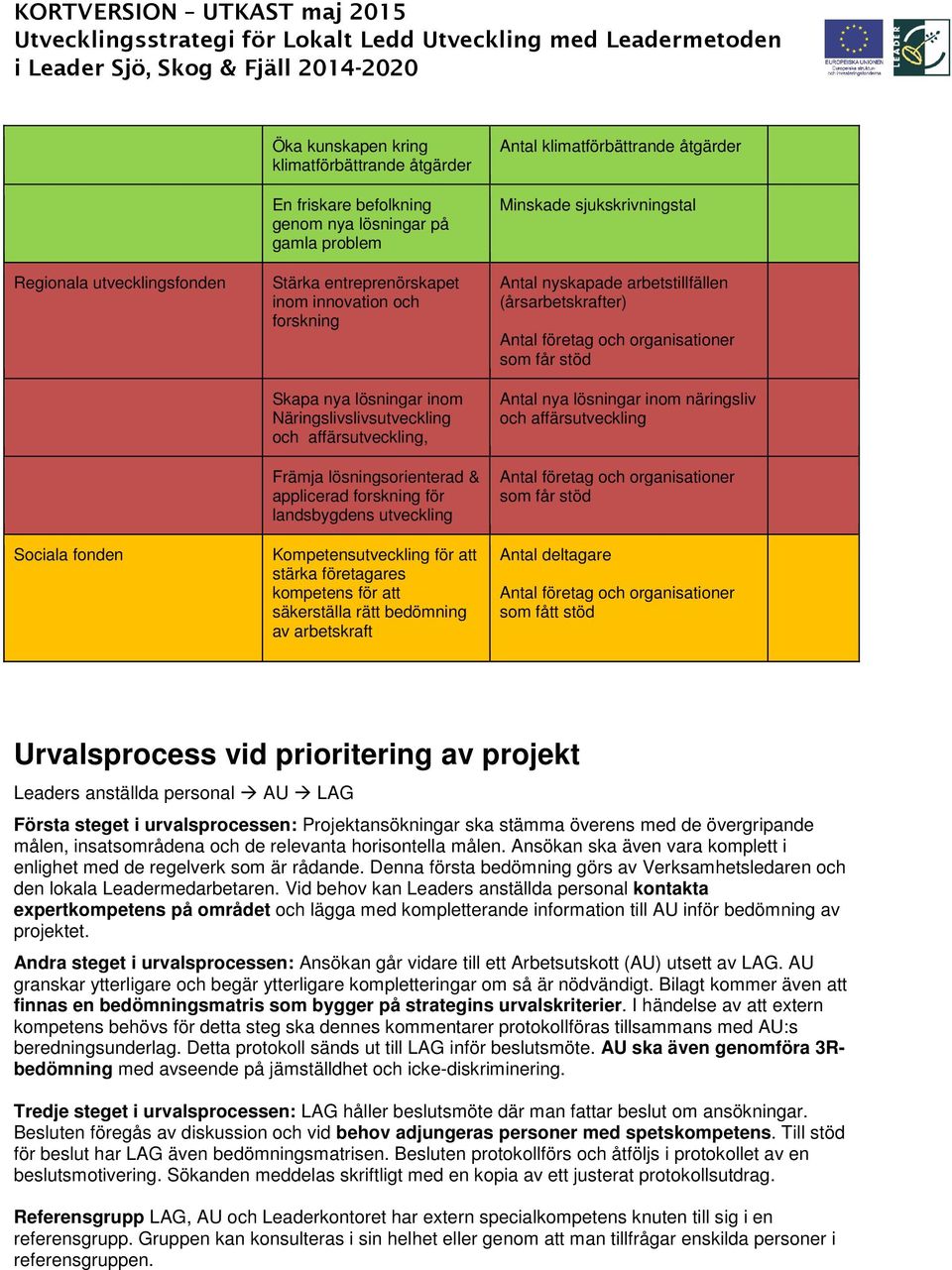 KORTVERSION – UTKAST maj 2015
Utvecklingsstrategi för Lokalt Ledd Utveckling med Leadermetoden i Leader Sjö, Skog & Fjäll 2014-2020

EUROPEISKA UNIONEN Europeiska struktur- och investeringsfonderna

LEADER

| | | | |
|---|---|---|---|
| | Öka kunskapen kring klimatförbättrande åtgärder | Antal klimatförbättrande åtgärder | |
| | En friskare befolkning genom nya lösningar på gamla problem | Minskade sjukskrivningstal | |
| Regionala utvecklingsfonden | Stärka entreprenörskapet inom innovation och forskning | Antal nyskapade arbetstillfällen (årsarbetskrafter) Antal företag och organisationer som får stöd | |
| | Skapa nya lösningar inom Näringslivslivsutveckling och affärsutveckling, | Antal nya lösningar inom näringsliv och affärsutveckling | |
| | Främja lösningsorienterad & applicerad forskning för landsbygdens utveckling | Antal företag och organisationer som får stöd | |
| Sociala fonden | Kompetensutveckling för att stärka företagares kompetens för att säkerställa rätt bedömning av arbetskraft | Antal deltagare Antal företag och organisationer som fått stöd | |

Urvalsprocess vid prioritering av projekt

Leaders anställda personal → AU → LAG

Första steget i urvalsprocessen: Projektansökningar ska stämma överens med de övergripande målen, insatsområdena och de relevanta horisontella målen. Ansökan ska även vara komplett i enlighet med de regelverk som är rådande. Denna första bedömning görs av Verksamhetsledaren och den lokala Leadermedarbetaren. Vid behov kan Leaders anställda personal kontakta expertkompetens på området och lägga med kompletterande information till AU inför bedömning av projektet.

Andra steget i urvalsprocessen: Ansökan går vidare till ett Arbetsutskott (AU) utsett av LAG. AU granskar ytterligare och begär ytterligare kompletteringar om så är nödvändigt. Bilagt kommer även att finnas en bedömningsmatris som bygger på strategins urvalskriterier. I händelse av att extern kompetens behövs för detta steg ska dennes kommentarer protokollföras tillsammans med AU:s beredningsunderlag. Detta protokoll sänds ut till LAG inför beslutsmöte. AU ska även genomföra 3R-bedömning med avseende på jämställdhet och icke-diskriminering.

Tredje steget i urvalsprocessen: LAG håller beslutsmöte där man fattar beslut om ansökningar. Besluten föregås av diskussion och vid behov adjungeras personer med spetskompetens. Till stöd för beslut har LAG även bedömningsmatrisen. Besluten protokollförs och åtföljs i protokollet av en beslutsmotivering. Sökanden meddelas skriftligt med en kopia av ett justerat protokollsutdrag.

Referensgrupp LAG, AU och Leaderkontoret har extern specialkompetens knuten till sig i en referensgrupp. Gruppen kan konsulteras i sin helhet eller genom att man tillfrågar enskilda personer i referensgruppen.